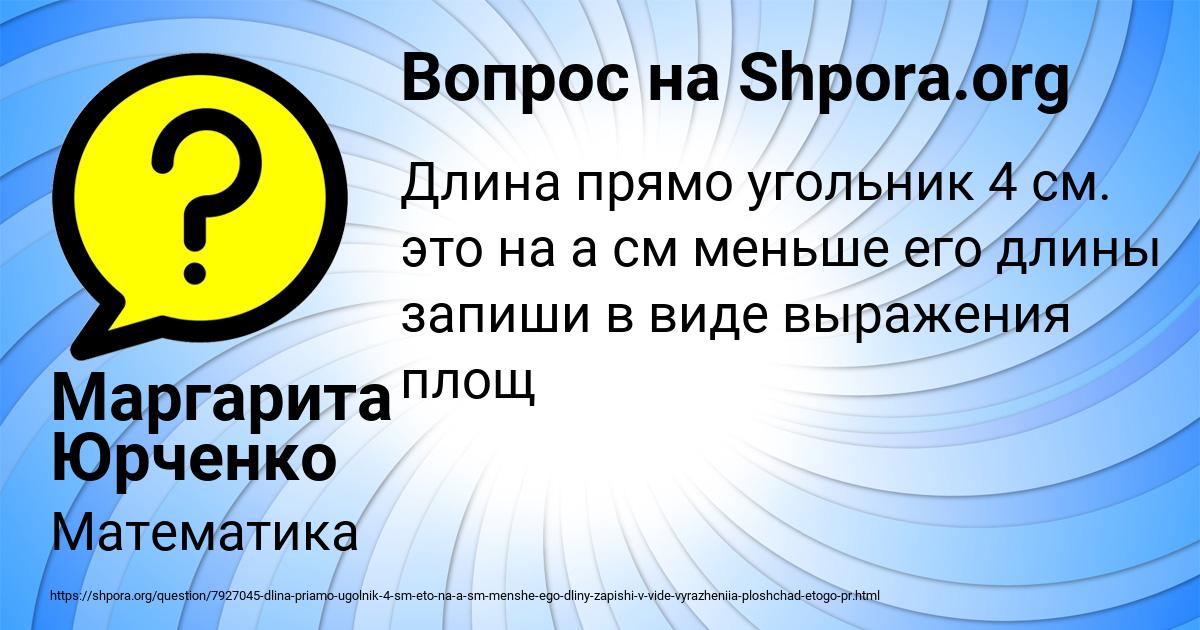 Вопрос на Shpora.org

Длина прямо угольник 4 см. это на а см меньше его длины запиши в виде выражения площ

Маргарита Юрченко

Математика

https://shpora.org/question/7927045-dlina-priamo-ugolnik-4-sm-eto-na-a-sm-menshe-ego-dliny-zapishi-v-vide-vyrazheniia-ploshchad-etogo-pr.html